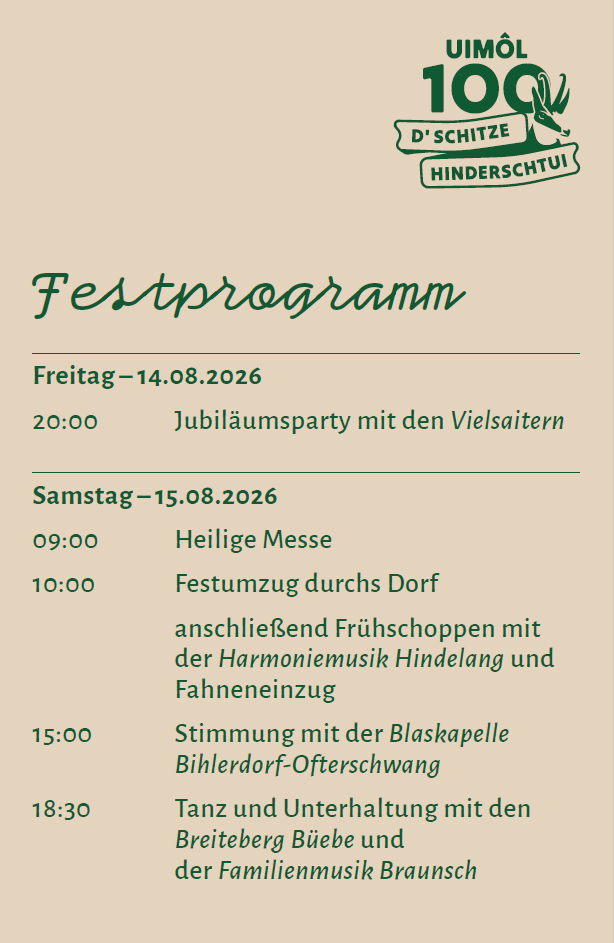 UIMÔL
100
D' SCHITZE
HINDERSCHTUI

Festprogramm

Freitag – 14.08.2026

20:00 Jubiläumsparty mit den Vielsaitern

Samstag – 15.08.2026

09:00 Heilige Messe

10:00 Festumzug durchs Dorf

anschließend Frühschoppen mit der Harmoniemusik Hindelang und Fahneneinzug

15:00 Stimmung mit der Blaskapelle Bihlerdorf-Ofterschwang

18:30 Tanz und Unterhaltung mit den Breiteberg Büebe und der Familienmusik Braunsch